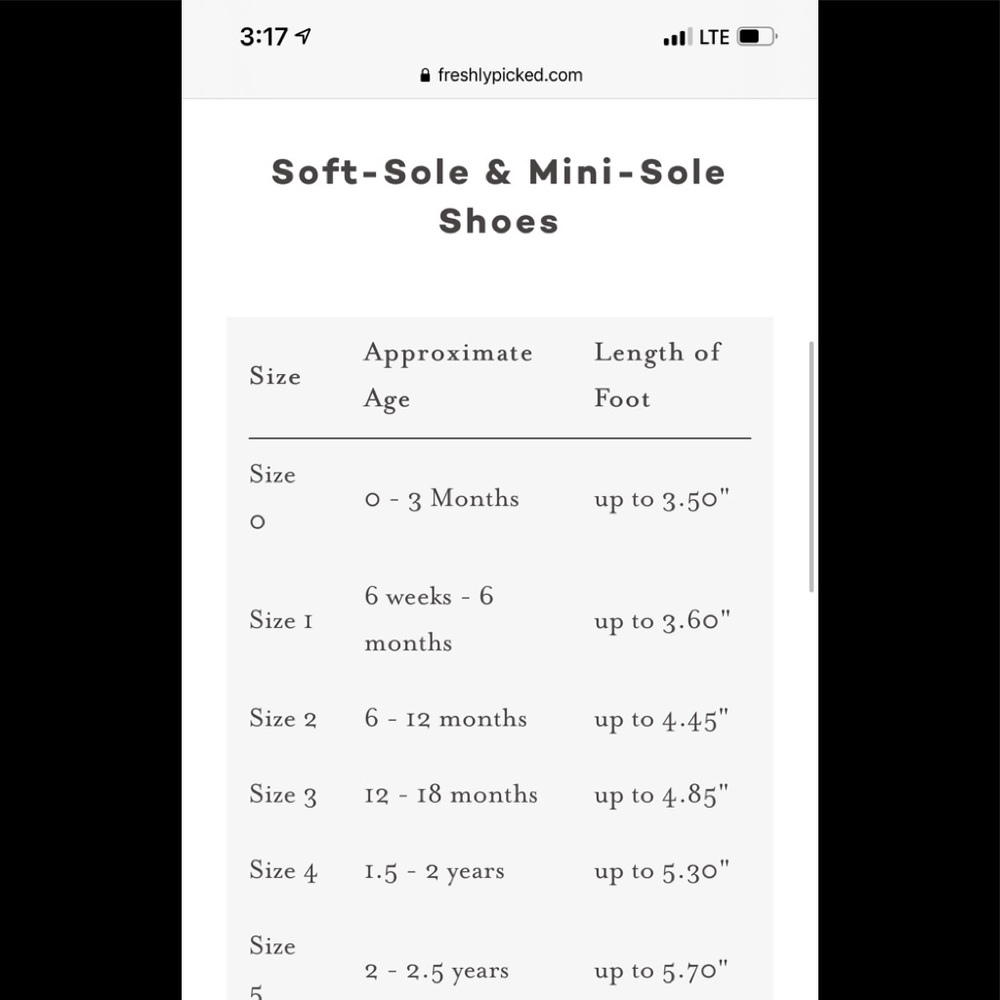 3:17

LTE

freshlypicked.com

Soft-Sole & Mini-Sole Shoes

| Size | Approximate Age | Length of Foot |
|---|---|---|
| Size 0 | 0 - 3 Months | up to 3.50" |
| Size 1 | 6 weeks - 6 months | up to 3.60" |
| Size 2 | 6 - 12 months | up to 4.45" |
| Size 3 | 12 - 18 months | up to 4.85" |
| Size 4 | 1.5 - 2 years | up to 5.30" |
| Size 5 | 2 - 2.5 years | up to 5.70" |